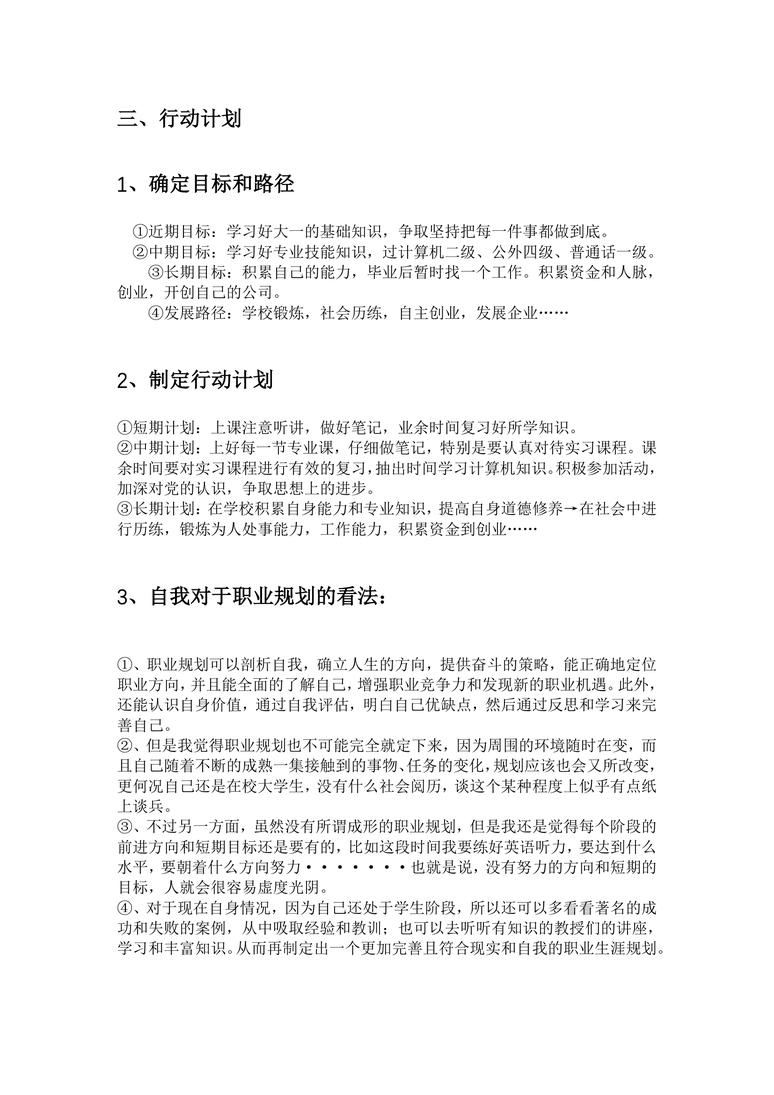 三、行动计划

1、确定目标和路径

①近期目标：学习好大一的基础知识，争取坚持把每一件事都做到底。
②中期目标：学习好专业技能知识，过计算机二级、公外四级、普通话一级。
③长期目标：积累自己的能力，毕业后暂时找一个工作。积累资金和人脉，创业，开创自己的公司。
④发展路径：学校锻炼，社会历练，自主创业，发展企业……

2、制定行动计划

①短期计划：上课注意听讲，做好笔记，业余时间复习好所学知识。
②中期计划：上好每一节专业课，仔细做笔记，特别是要认真对待实习课程。课余时间要对实习课程进行有效的复习，抽出时间学习计算机知识。积极参加活动，加深对党的认识，争取思想上的进步。
③长期计划：在学校积累自身能力和专业知识，提高自身道德修养→在社会中进行历练，锻炼为人处事能力，工作能力，积累资金到创业……

3、自我对于职业规划的看法：

①、职业规划可以剖析自我，确立人生的方向，提供奋斗的策略，能正确地定位职业方向，并且能全面的了解自己，增强职业竞争力和发现新的职业机遇。此外，还能认识自身价值，通过自我评估，明白自己优缺点，然后通过反思和学习来完善自己。
②、但是我觉得职业规划也不可能完全就定下来，因为周围的环境随时在变，而且自己随着不断的成熟一集接触到的事物、任务的变化，规划应该也会又所改变，更何况自己还是在校大学生，没有什么社会阅历，谈这个某种程度上似乎有点纸上谈兵。
③、不过另一方面，虽然没有所谓成形的职业规划，但是我还是觉得每个阶段的前进方向和短期目标还是要有的，比如这段时间我要练好英语听力，要达到什么水平，要朝着什么方向努力·······也就是说，没有努力的方向和短期的目标，人就会很容易虚度光阴。
④、对于现在自身情况，因为自己还处于学生阶段，所以还可以多看看著名的成功和失败的案例，从中吸取经验和教训；也可以去听听有知识的教授们的讲座，学习和丰富知识。从而再制定出一个更加完善且符合现实和自我的职业生涯规划。